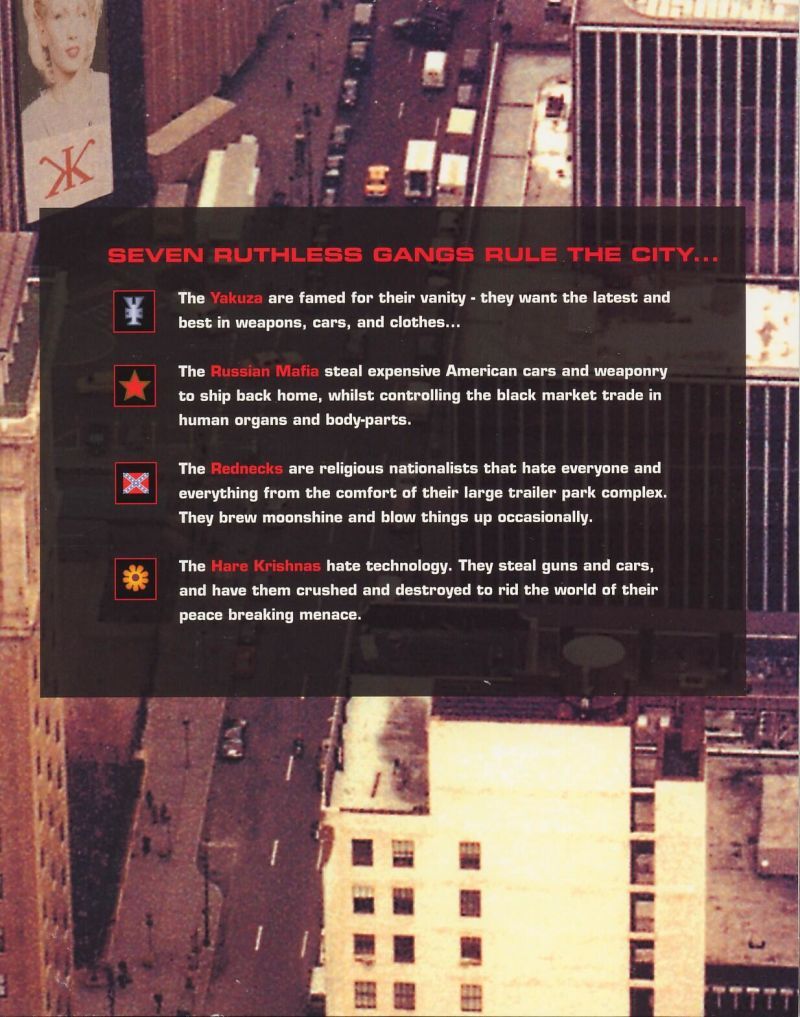 SEVEN RUTHLESS GANGS RULE THE CITY...

The Yakuza are famed for their vanity - they want the latest and best in weapons, cars, and clothes...

The Russian Mafia steal expensive American cars and weaponry to ship back home, whilst controlling the black market trade in human organs and body-parts.

The Rednecks are religious nationalists that hate everyone and everything from the comfort of their large trailer park complex. They brew moonshine and blow things up occasionally.

The Hare Krishnas hate technology. They steal guns and cars, and have them crushed and destroyed to rid the world of their peace breaking menace.